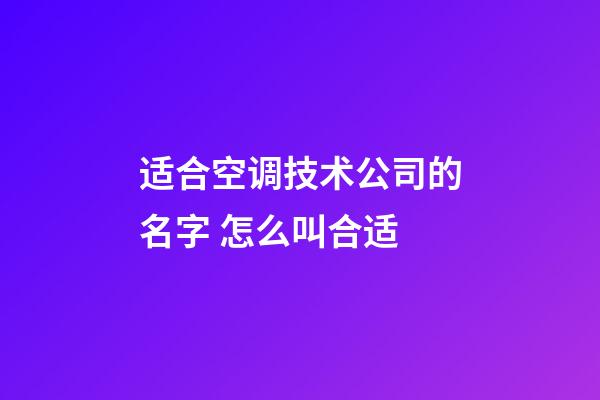 适合空调技术公司的名字 怎么叫合适